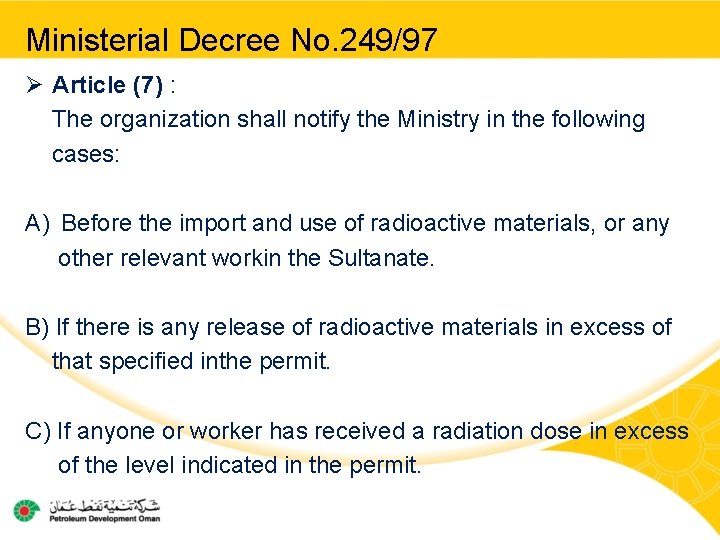 Ministerial Decree No.249/97

➢ Article (7) :
The organization shall notify the Ministry in the following cases:

A) Before the import and use of radioactive materials, or any other relevant workin the Sultanate.

B) If there is any release of radioactive materials in excess of that specified inthe permit.

C) If anyone or worker has received a radiation dose in excess of the level indicated in the permit.

شركة تنمية نفط عمان
Petroleum Development Oman